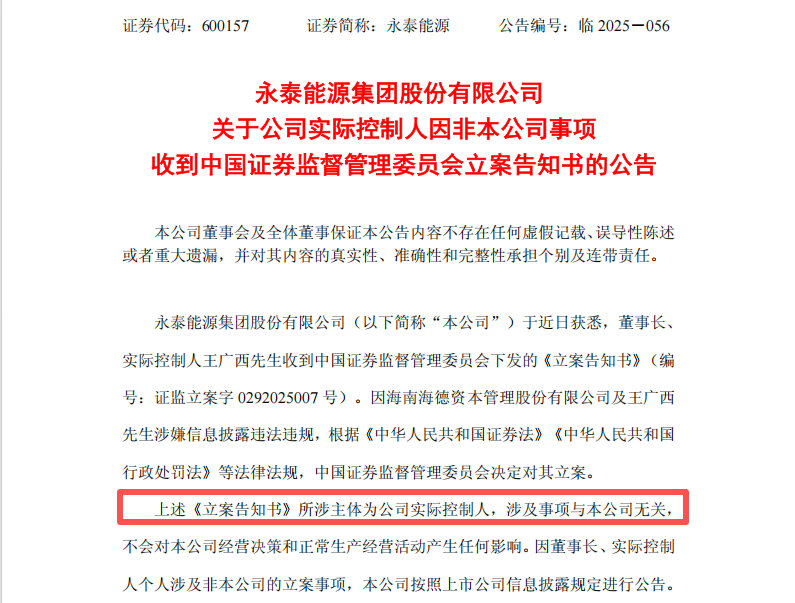 证券代码：600157 证券简称：永泰能源 公告编号：临2025－056

永泰能源集团股份有限公司
关于公司实际控制人因非本公司事项
收到中国证券监督管理委员会立案告知书的公告

本公司董事会及全体董事保证本公告内容不存在任何虚假记载、误导性陈述或者重大遗漏，并对其内容的真实性、准确性和完整性承担个别及连带责任。

永泰能源集团股份有限公司（以下简称“本公司”）于近日获悉，董事长、实际控制人王广西先生收到中国证券监督管理委员会下发的《立案告知书》（编号：证监立案字0292025007号）。因海南海德资本管理股份有限公司及王广西先生涉嫌信息披露违法违规，根据《中华人民共和国证券法》《中华人民共和国行政处罚法》等法律法规，中国证券监督管理委员会决定对其立案。

上述《立案告知书》所涉主体为公司实际控制人，涉及事项与本公司无关，不会对本公司经营决策和正常生产经营活动产生任何影响。因董事长、实际控制人个人涉及非本公司的立案事项，本公司按照上市公司信息披露规定进行公告。